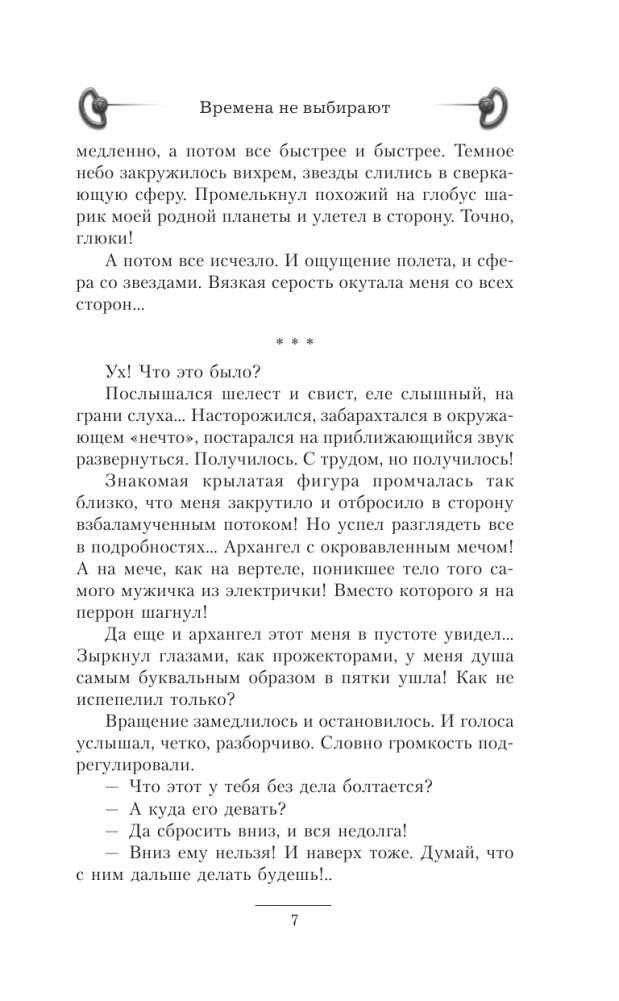 Времена не выбирают

медленно, а потом все быстрее и быстрее. Темное небо закружилось вихрем, звезды слились в сверкающую сферу. Промелькнул похожий на глобус шарик моей родной планеты и улетел в сторону. Точно, глюки!

А потом все исчезло. И ощущение полета, и сфера со звездами. Вязкая серость окутала меня со всех сторон...

* * *

Ух! Что это было?

Послышался шелест и свист, еле слышный, на грани слуха... Насторожился, забарахтался в окружающем «нечто», постарался на приближающийся звук развернуться. Получилось. С трудом, но получилось!

Знакомая крылатая фигура промчалась так близко, что меня закрутило и отбросило в сторону взбаламученным потоком! Но успел разглядеть все в подробностях... Архангел с окровавленным мечом! А на мече, как на вертеле, поникшее тело того самого мужичка из электрички! Вместо которого я на перрон шагнул!

Да еще и архангел этот меня в пустоте увидел... Зыркнул глазами, как прожекторами, у меня душа самым буквальным образом в пятки ушла! Как не испепелил только?

Вращение замедлилось и остановилось. И голоса услышал, четко, разборчиво. Словно громкость подрегулировали.

— Что этот у тебя без дела болтается?

— А куда его девать?

— Да сбросить вниз, и вся недолга!

— Вниз ему нельзя! И наверх тоже. Думай, что с ним дальше делать будешь!..

7